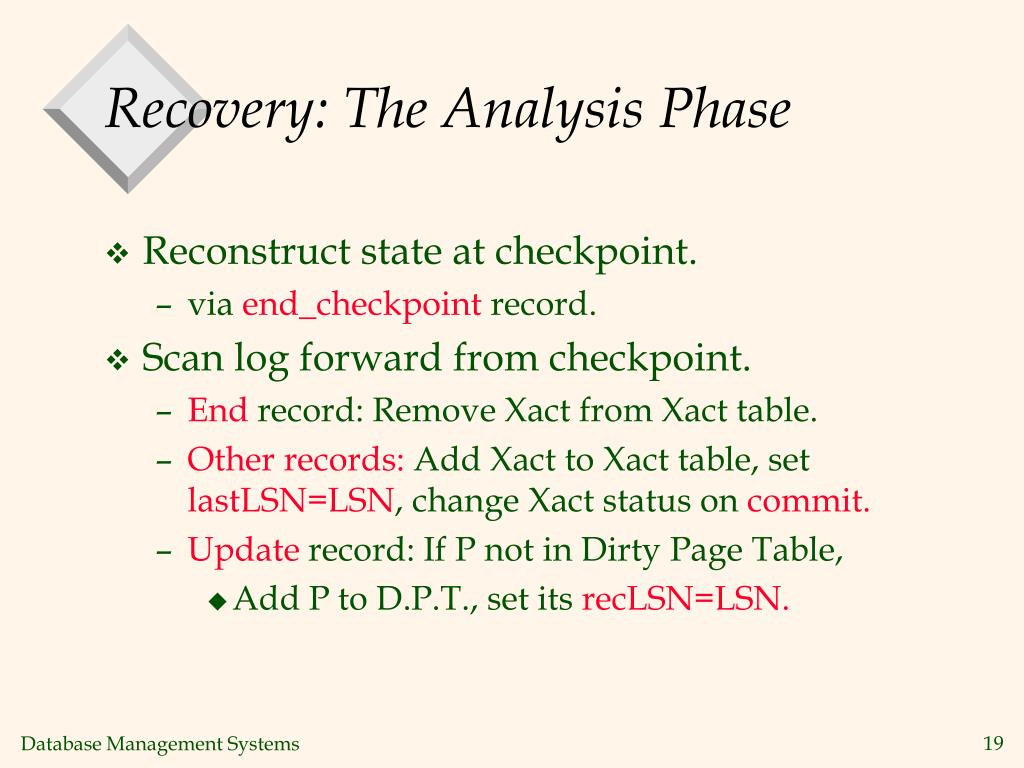 Recovery: The Analysis Phase

❖ Reconstruct state at checkpoint.
– via end_checkpoint record.

❖ Scan log forward from checkpoint.
– End record: Remove Xact from Xact table.
– Other records: Add Xact to Xact table, set lastLSN=LSN, change Xact status on commit.
– Update record: If P not in Dirty Page Table,
◆ Add P to D.P.T., set its recLSN=LSN.

Database Management Systems

19